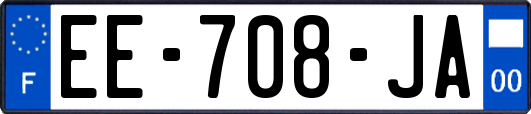 F
EE-708-JA
00